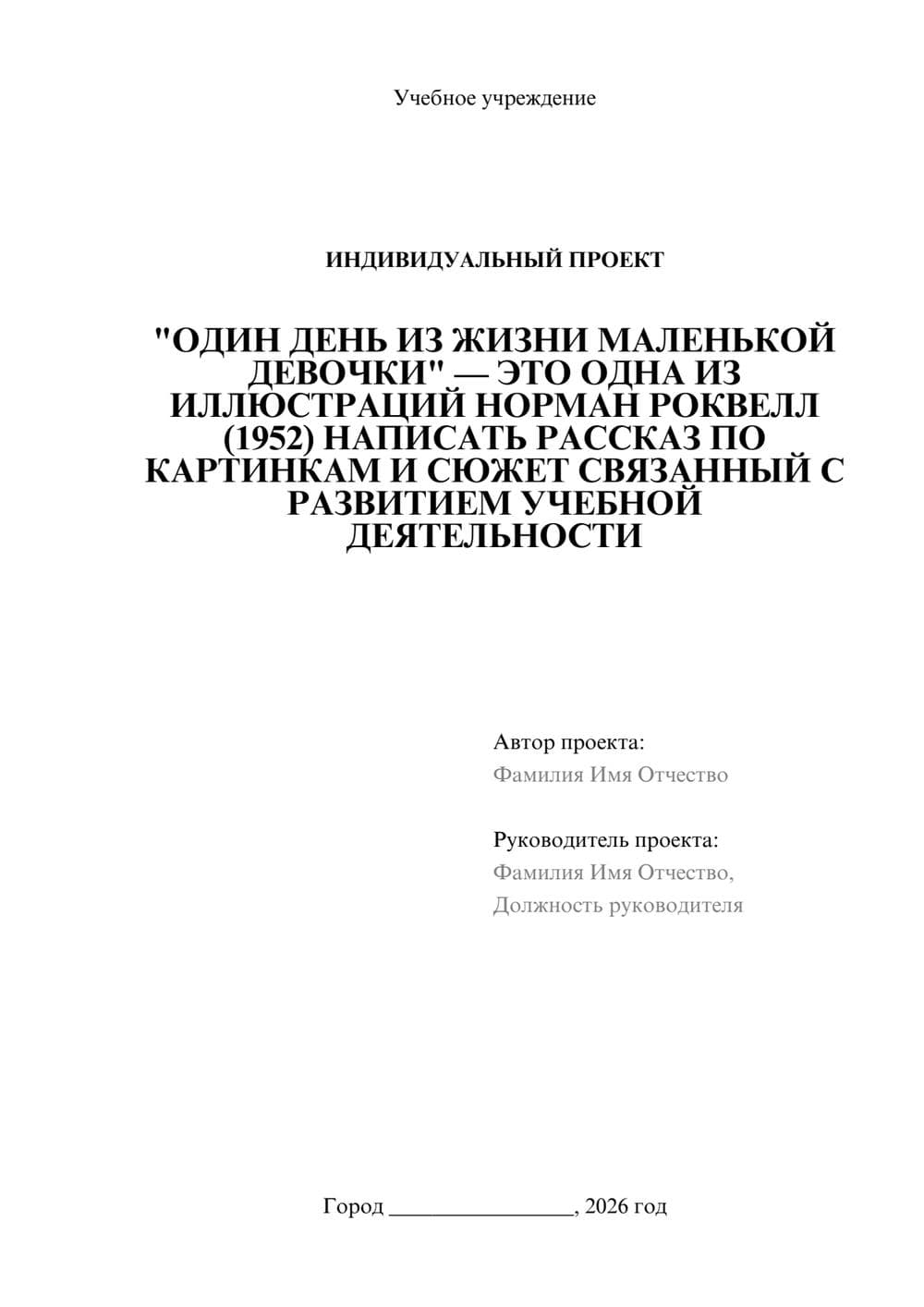 Учебное учреждение

ИНДИВИДУАЛЬНЫЙ ПРОЕКТ

"ОДИН ДЕНЬ ИЗ ЖИЗНИ МАЛЕНЬКОЙ ДЕВОЧКИ" — ЭТО ОДНА ИЗ ИЛЛЮСТРАЦИЙ НОРМАН РОКВЕЛЛ (1952) НАПИСАТЬ РАССКАЗ ПО КАРТИНКАМ И СЮЖЕТ СВЯЗАННЫЙ С РАЗВИТИЕМ УЧЕБНОЙ ДЕЯТЕЛЬНОСТИ

Автор проекта:
Фамилия Имя Отчество

Руководитель проекта:
Фамилия Имя Отчество,
Должность руководителя

Город ________________, 2026 год